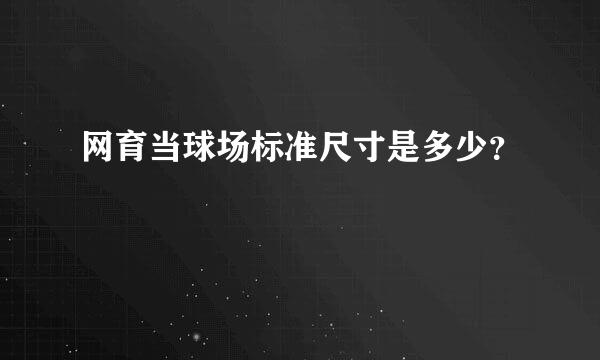 网育当球场标准尺寸是多少?